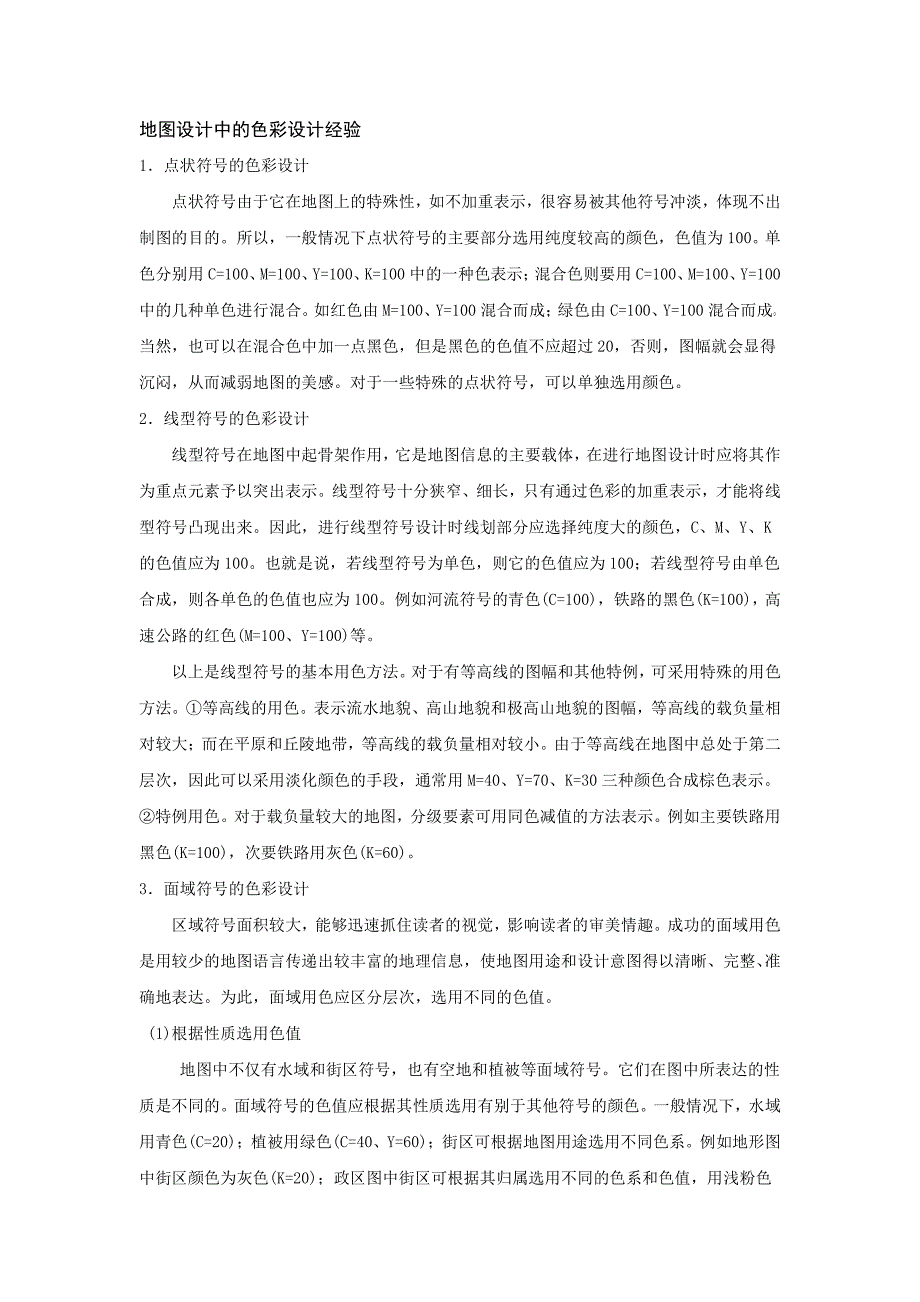 地图设计中的色彩设计经验

1．点状符号的色彩设计

点状符号由于它在地图上的特殊性，如不加重表示，很容易被其他符号冲淡，体现不出制图的目的。所以，一般情况下点状符号的主要部分选用纯度较高的颜色，色值为100。单色分别用C=100、M=100、Y=100、K=100中的一种色表示；混合色则要用C=100、M=100、Y=100中的几种单色进行混合。如红色由M=100、Y=100混合而成；绿色由C=100、Y=100混合而成。当然，也可以在混合色中加一点黑色，但是黑色的色值不应超过20，否则，图幅就会显得沉闷，从而减弱地图的美感。对于一些特殊的点状符号，可以单独选用颜色。

2．线型符号的色彩设计

线型符号在地图中起骨架作用，它是地图信息的主要载体，在进行地图设计时应将其作为重点元素予以突出表示。线型符号十分狭窄、细长，只有通过色彩的加重表示，才能将线型符号凸现出来。因此，进行线型符号设计时线划部分应选择纯度大的颜色，C、M、Y、K的色值应为100。也就是说，若线型符号为单色，则它的色值应为100；若线型符号由单色合成，则各单色的色值也应为100。例如河流符号的青色(C=100)，铁路的黑色(K=100)，高速公路的红色(M=100、Y=100)等。

以上是线型符号的基本用色方法。对于有等高线的图幅和其他特例，可采用特殊的用色方法。①等高线的用色。表示流水地貌、高山地貌和极高山地貌的图幅，等高线的载负量相对较大；而在平原和丘陵地带，等高线的载负量相对较小。由于等高线在地图中总处于第二层次，因此可以采用淡化颜色的手段，通常用M=40、Y=70、K=30三种颜色合成棕色表示。②特例用色。对于载负量较大的地图，分级要素可用同色减值的方法表示。例如主要铁路用黑色(K=100)，次要铁路用灰色(K=60)。

3．面域符号的色彩设计

区域符号面积较大，能够迅速抓住读者的视觉，影响读者的审美情趣。成功的面域用色是用较少的地图语言传递出较丰富的地理信息，使地图用途和设计意图得以清晰、完整、准确地表达。为此，面域用色应区分层次，选用不同的色值。

(1)根据性质选用色值

地图中不仅有水域和街区符号，也有空地和植被等面域符号。它们在图中所表达的性质是不同的。面域符号的色值应根据其性质选用有别于其他符号的颜色。一般情况下，水域用青色(C=20)；植被用绿色(C=40、Y=60)；街区可根据地图用途选用不同色系。例如地形图中街区颜色为灰色(K=20)；政区图中街区可根据其归属选用不同的色系和色值，用浅粉色